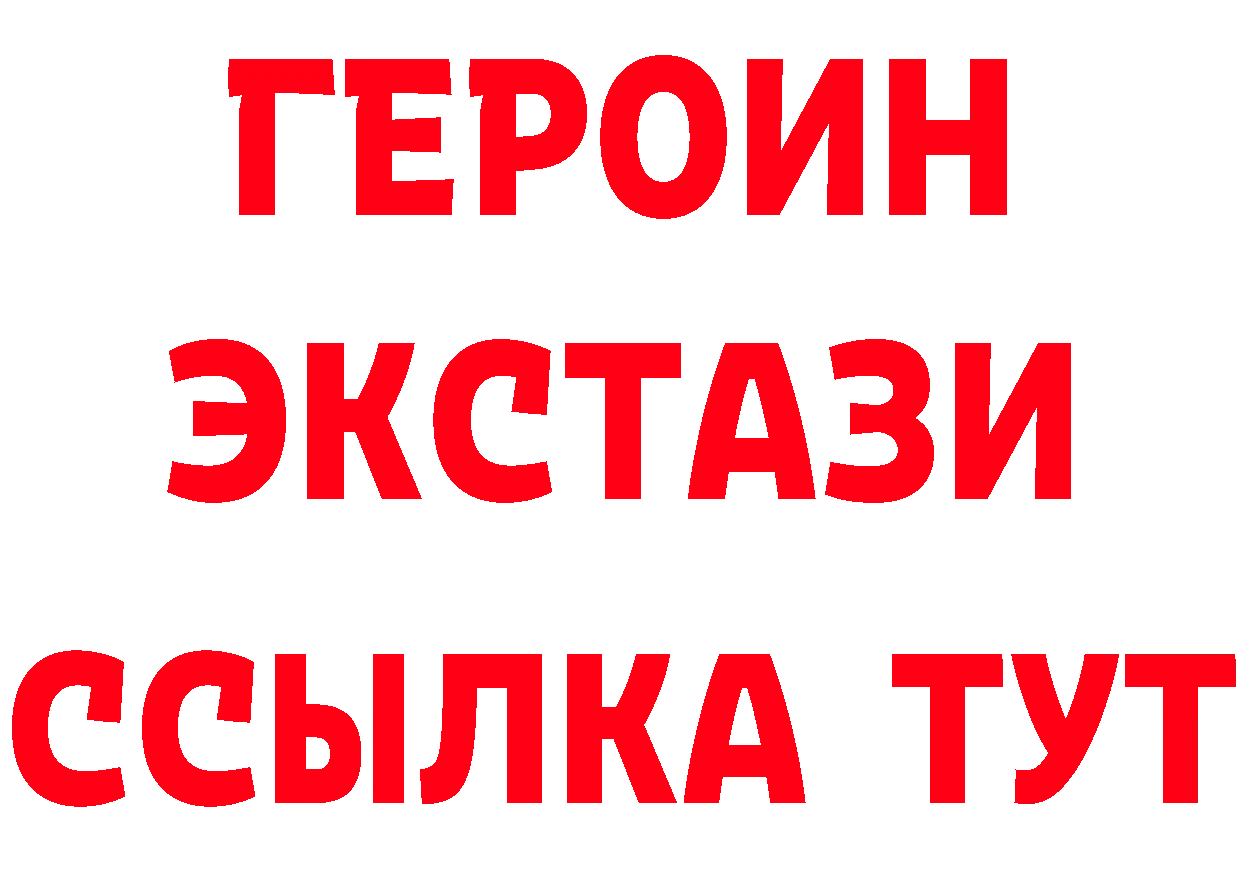 ГЕРОИН
ЭКСТАЗИ
ССЫЛКА ТУТ